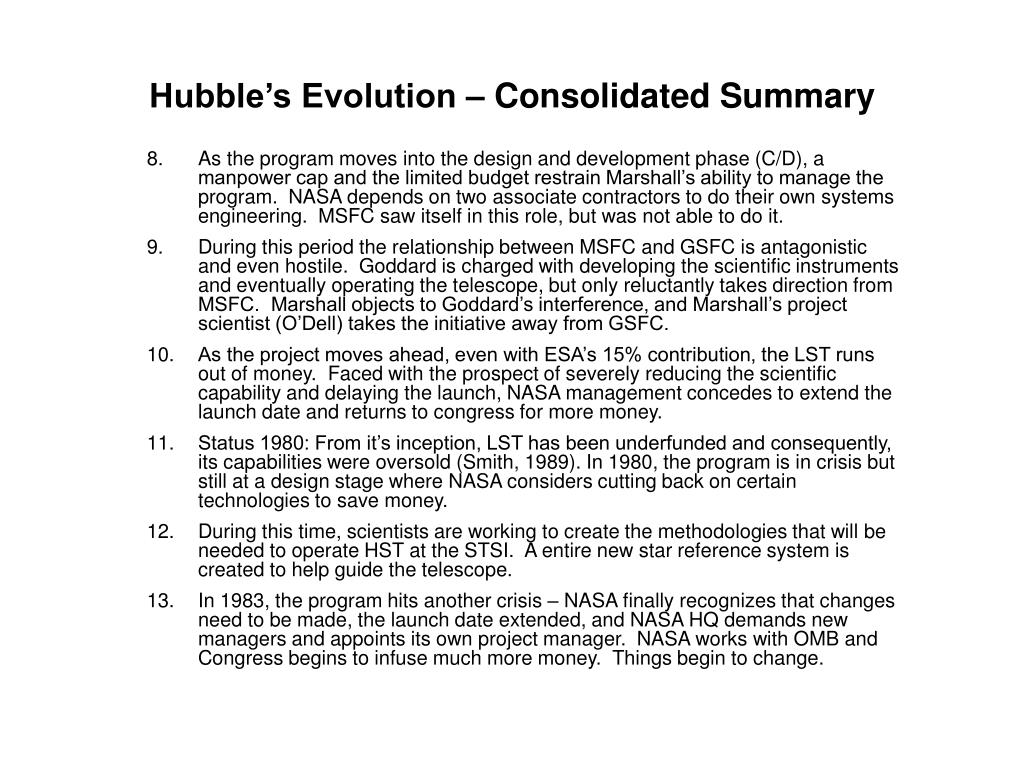 Hubble's Evolution – Consolidated Summary

8. As the program moves into the design and development phase (C/D), a manpower cap and the limited budget restrain Marshall's ability to manage the program. NASA depends on two associate contractors to do their own systems engineering. MSFC saw itself in this role, but was not able to do it.

9. During this period the relationship between MSFC and GSFC is antagonistic and even hostile. Goddard is charged with developing the scientific instruments and eventually operating the telescope, but only reluctantly takes direction from MSFC. Marshall objects to Goddard's interference, and Marshall's project scientist (O'Dell) takes the initiative away from GSFC.

10. As the project moves ahead, even with ESA's 15% contribution, the LST runs out of money. Faced with the prospect of severely reducing the scientific capability and delaying the launch, NASA management concedes to extend the launch date and returns to congress for more money.

11. Status 1980: From it's inception, LST has been underfunded and consequently, its capabilities were oversold (Smith, 1989). In 1980, the program is in crisis but still at a design stage where NASA considers cutting back on certain technologies to save money.

12. During this time, scientists are working to create the methodologies that will be needed to operate HST at the STSI. A entire new star reference system is created to help guide the telescope.

13. In 1983, the program hits another crisis – NASA finally recognizes that changes need to be made, the launch date extended, and NASA HQ demands new managers and appoints its own project manager. NASA works with OMB and Congress begins to infuse much more money. Things begin to change.